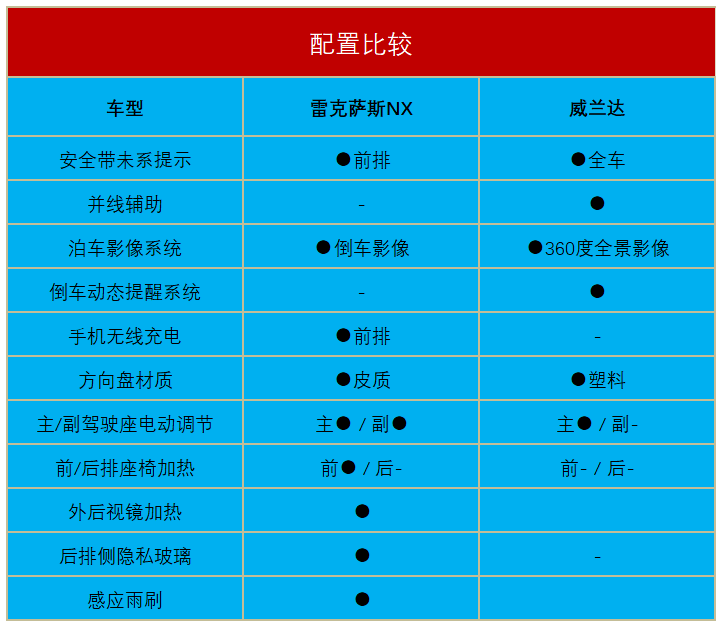 配置比较

| 车型 | 雷克萨斯NX | 威兰达 |
|---|---|---|
| 安全带未系提示 | ●前排 | ●全车 |
| 并线辅助 | - | ● |
| 泊车影像系统 | ●倒车影像 | ●360度全景影像 |
| 倒车动态提醒系统 | - | ● |
| 手机无线充电 | ●前排 | - |
| 方向盘材质 | ●皮质 | ●塑料 |
| 主/副驾驶座电动调节 | 主● / 副● | 主● / 副- |
| 前/后排座椅加热 | 前● / 后- | 前- / 后- |
| 外后视镜加热 | ● | |
| 后排侧隐私玻璃 | ● | - |
| 感应雨刷 | ● | |